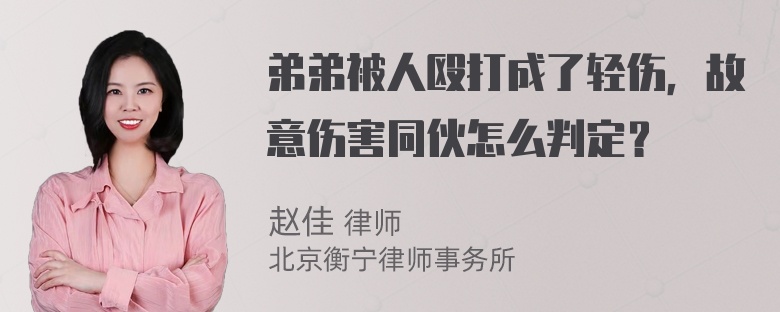 弟弟被人殴打成了轻伤，故意伤害同伙怎么判定？

赵佳 律师
北京衡宁律师事务所